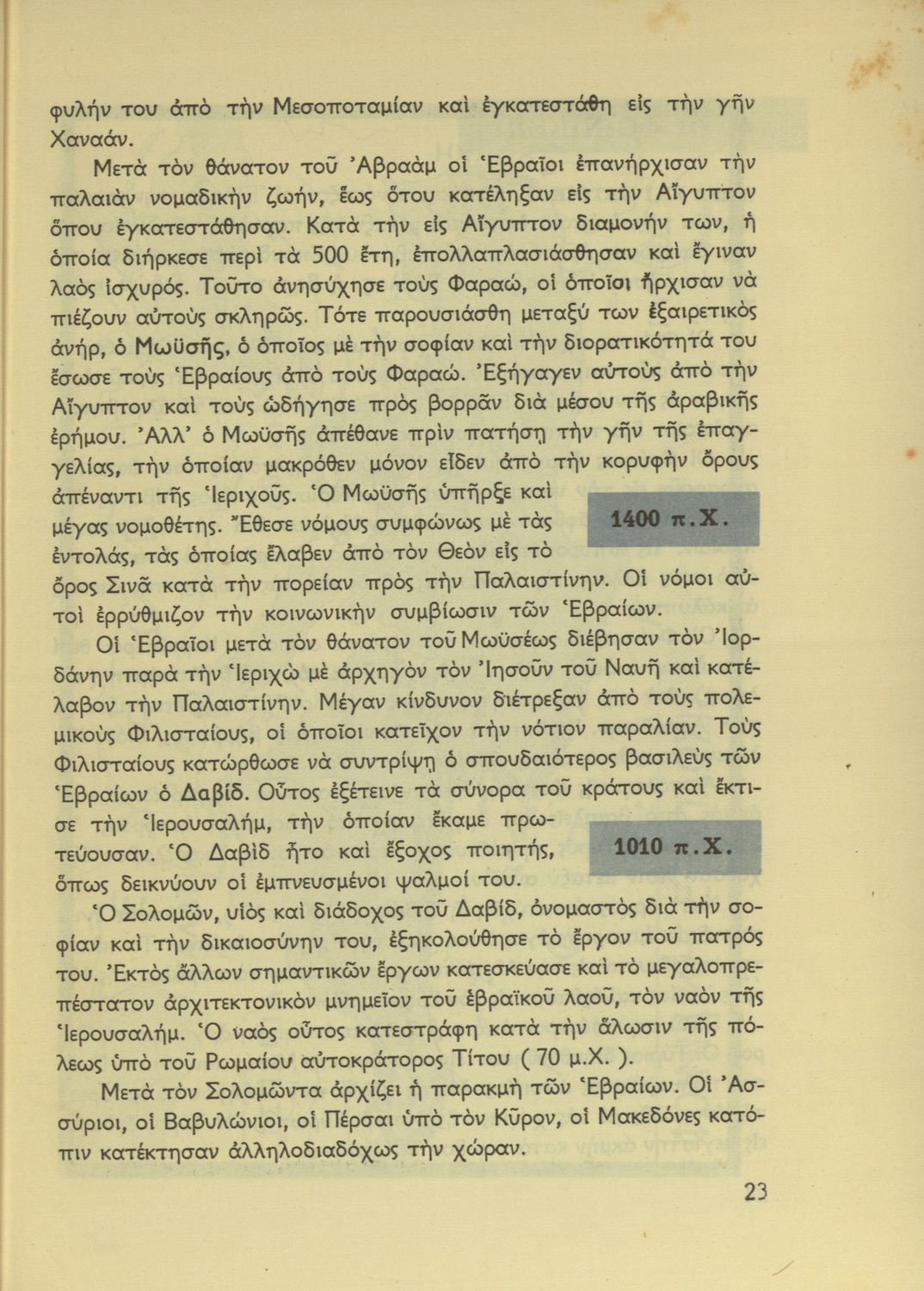 φυλήν του ἀπὸ τὴν Μεσοποταμίαν καὶ ἐγκατεστάθη εἰς τὴν γῆν Χαναάν.

Μετὰ τὸν θάνατον τοῦ Ἀβραὰμ οἱ Ἑβραῖοι ἐπανήρχισαν τὴν παλαιὰν νομαδικὴν ζωήν, ἕως ὅτου κατέληξαν εἰς τὴν Αἴγυπτον ὅπου ἐγκατεστάθησαν. Κατὰ τὴν εἰς Αἴγυπτον διαμονήν των, ἡ ὁποία διήρκεσε περὶ τὰ 500 ἔτη, ἐπολλαπλασιάσθησαν καὶ ἔγιναν λαὸς ἰσχυρός. Τοῦτο ἀνησύχησε τοὺς Φαραώ, οἱ ὁποῖοι ἤρχισαν νὰ πιέζουν αὐτοὺς σκληρῶς. Τότε παρουσιάσθη μεταξύ των ἐξαιρετικὸς ἀνήρ, ὁ Μωϋσῆς, ὁ ὁποῖος μὲ τὴν σοφίαν καὶ τὴν διορατικότητά του ἔσωσε τοὺς Ἑβραίους ἀπὸ τοὺς Φαραώ. Ἐξήγαγεν αὐτοὺς ἀπὸ τὴν Αἴγυπτον καὶ τοὺς ὡδήγησε πρὸς βορρᾶν διὰ μέσου τῆς ἀραβικῆς ἐρήμου. Ἀλλ' ὁ Μωϋσῆς ἀπέθανε πρὶν πατήσῃ τὴν γῆν τῆς ἐπαγγελίας, τὴν ὁποίαν μακρόθεν μόνον εἶδεν ἀπὸ τὴν κορυφὴν ὄρους ἀπέναντι τῆς Ἱεριχοῦς. Ὁ Μωϋσῆς ὑπῆρξε καὶ μέγας νομοθέτης. Ἔθεσε νόμους συμφώνως μὲ τὰς ἐντολάς, τὰς ὁποίας ἔλαβεν ἀπὸ τὸν Θεὸν εἰς τὸ ὄρος Σινᾶ κατὰ τὴν πορείαν πρὸς τὴν Παλαιστίνην. Οἱ νόμοι αὐτοὶ ἐρρύθμιζον τὴν κοινωνικὴν συμβίωσιν τῶν Ἑβραίων.

1400 π.Χ.

Οἱ Ἑβραῖοι μετὰ τὸν θάνατον τοῦ Μωϋσέως διέβησαν τὸν Ἰορδάνην παρὰ τὴν Ἱεριχὼ μὲ ἀρχηγὸν τὸν Ἰησοῦν τοῦ Ναυῆ καὶ κατέλαβον τὴν Παλαιστίνην. Μέγαν κίνδυνον διέτρεξαν ἀπὸ τοὺς πολεμικοὺς Φιλισταίους, οἱ ὁποῖοι κατεῖχον τὴν νότιον παραλίαν. Τοὺς Φιλισταίους κατώρθωσε νὰ συντρίψῃ ὁ σπουδαιότερος βασιλεὺς τῶν Ἑβραίων ὁ Δαβίδ. Οὗτος ἐξέτεινε τὰ σύνορα τοῦ κράτους καὶ ἔκτισε τὴν Ἱερουσαλήμ, τὴν ὁποίαν ἔκαμε πρωτεύουσαν. Ὁ Δαβὶδ ἦτο καὶ ἔξοχος ποιητής, ὅπως δεικνύουν οἱ ἐμπνευσμένοι ψαλμοί του.

1010 π.Χ.

Ὁ Σολομῶν, υἱὸς καὶ διάδοχος τοῦ Δαβίδ, ὀνομαστὸς διὰ τὴν σοφίαν καὶ τὴν δικαιοσύνην του, ἐξηκολούθησε τὸ ἔργον τοῦ πατρός του. Ἐκτὸς ἄλλων σημαντικῶν ἔργων κατεσκεύασε καὶ τὸ μεγαλοπρεπέστατον ἀρχιτεκτονικὸν μνημεῖον τοῦ ἑβραϊκοῦ λαοῦ, τὸν ναὸν τῆς Ἱερουσαλήμ. Ὁ ναὸς οὗτος κατεστράφη κατὰ τὴν ἅλωσιν τῆς πόλεως ὑπὸ τοῦ Ρωμαίου αὐτοκράτορος Τίτου ( 70 μ.Χ. ).

Μετὰ τὸν Σολομῶντα ἀρχίζει ἡ παρακμὴ τῶν Ἑβραίων. Οἱ Ἀσσύριοι, οἱ Βαβυλώνιοι, οἱ Πέρσαι ὑπὸ τὸν Κῦρον, οἱ Μακεδόνες κατόπιν κατέκτησαν ἀλληλοδιαδόχως τὴν χώραν.

23